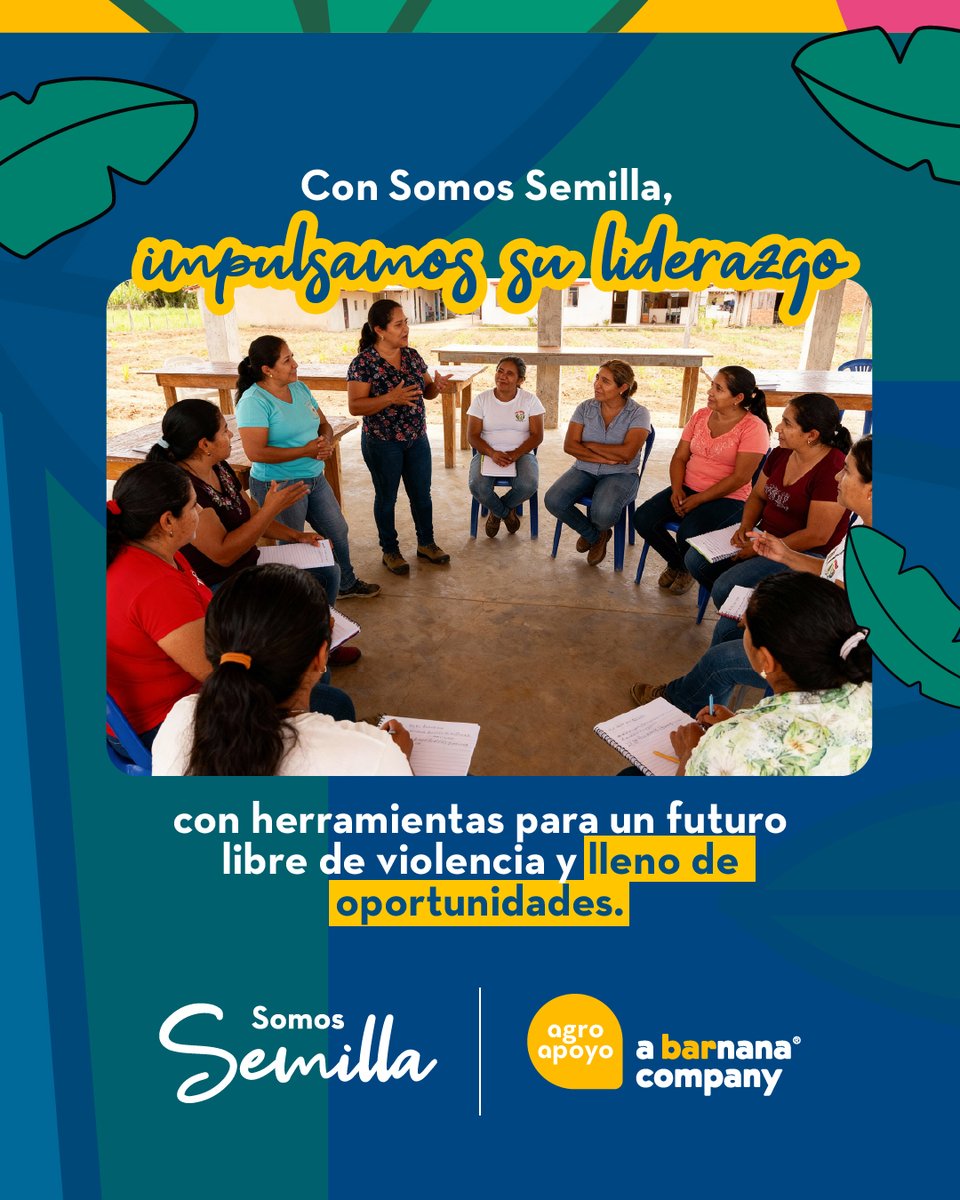 Con Somos Semilla,
impulsamos su liderazgo

con herramientas para un futuro libre de violencia y lleno de oportunidades.

Somos Semilla

agro apoyo

a barnana® company